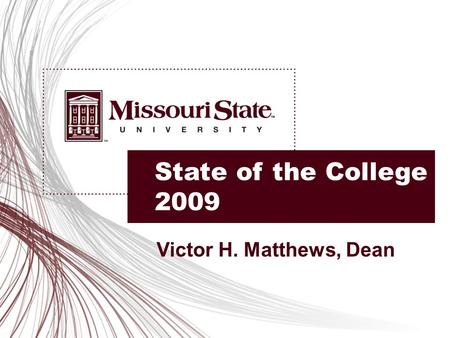 Missouri State™
UNIVERSITY

State of the College 2009

Victor H. Matthews, Dean